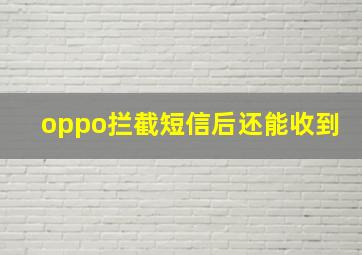 oppo拦截短信后还能收到